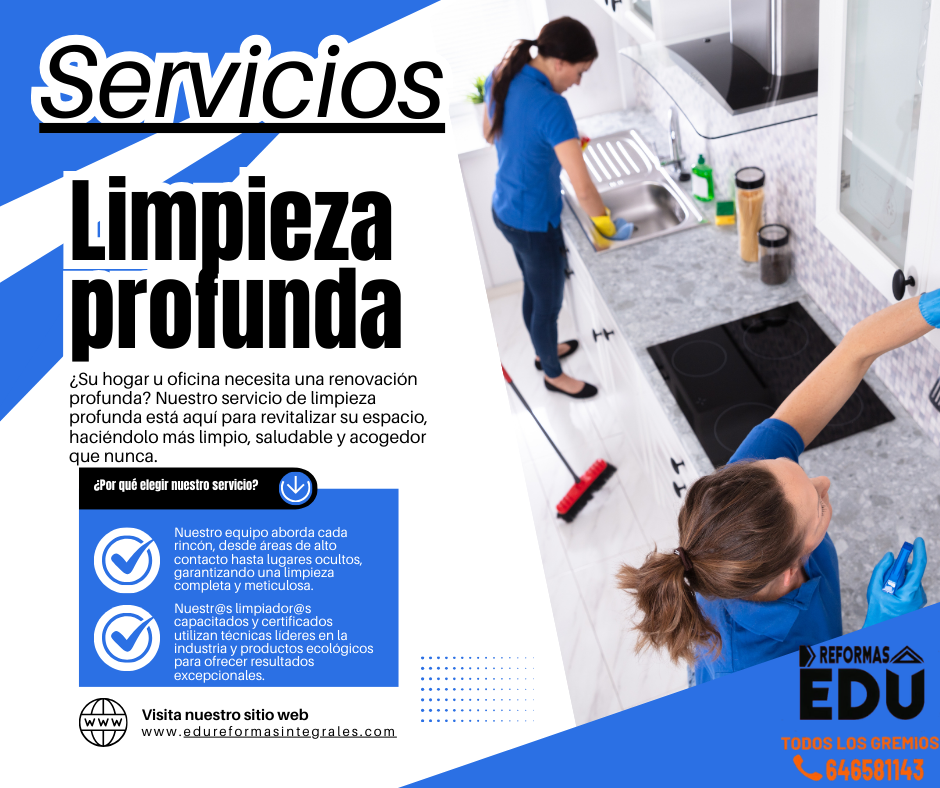 Servicios

Limpieza profunda

¿Su hogar u oficina necesita una renovación profunda? Nuestro servicio de limpieza profunda está aquí para revitalizar su espacio, haciéndolo más limpio, saludable y acogedor que nunca.

¿Por qué elegir nuestro servicio?

Nuestro equipo aborda cada rincón, desde áreas de alto contacto hasta lugares ocultos, garantizando una limpieza completa y meticulosa.

Nuestr@s limpiador@s capacitados y certificados utilizan técnicas líderes en la industria y productos ecológicos para ofrecer resultados excepcionales.

WWW

Visita nuestro sitio web
www.edureformasintegrales.com

REFORMAS
EDU
TODOS LOS GREMIOS
646581143